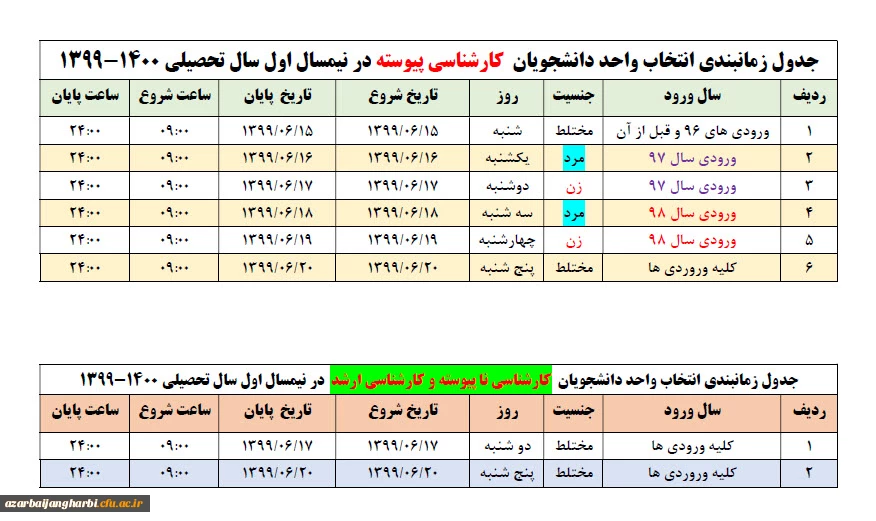 جدول زمانبندی انتخاب واحد دانشجویان کارشناسی پیوسته در نیمسال اول سال تحصیلی ۱۴۰۰-۱۳۹۹

| ردیف | سال ورود | جنسیت | روز | تاریخ شروع | تاریخ پایان | ساعت شروع | ساعت پایان |
|---|---|---|---|---|---|---|---|
| ۱ | ورودی های ۹۶ و قبل از آن | مختلط | شنبه | ۱۳۹۹/۰۶/۱۵ | ۱۳۹۹/۰۶/۱۵ | ۰۹:۰۰ | ۲۴:۰۰ |
| ۲ | ورودی سال ۹۷ | مرد | یکشنبه | ۱۳۹۹/۰۶/۱۶ | ۱۳۹۹/۰۶/۱۶ | ۰۹:۰۰ | ۲۴:۰۰ |
| ۳ | ورودی سال ۹۷ | زن | دوشنبه | ۱۳۹۹/۰۶/۱۷ | ۱۳۹۹/۰۶/۱۷ | ۰۹:۰۰ | ۲۴:۰۰ |
| ۴ | ورودی سال ۹۸ | مرد | سه شنبه | ۱۳۹۹/۰۶/۱۸ | ۱۳۹۹/۰۶/۱۸ | ۰۹:۰۰ | ۲۴:۰۰ |
| ۵ | ورودی سال ۹۸ | زن | چهارشنبه | ۱۳۹۹/۰۶/۱۹ | ۱۳۹۹/۰۶/۱۹ | ۰۹:۰۰ | ۲۴:۰۰ |
| ۶ | کلیه ورودی ها | مختلط | پنج شنبه | ۱۳۹۹/۰۶/۲۰ | ۱۳۹۹/۰۶/۲۰ | ۰۹:۰۰ | ۲۴:۰۰ |

جدول زمانبندی انتخاب واحد دانشجویان کارشناسی نا پیوسته و کارشناسی ارشد در نیمسال اول سال تحصیلی ۱۴۰۰-۱۳۹۹

| ردیف | سال ورود | جنسیت | روز | تاریخ شروع | تاریخ پایان | ساعت شروع | ساعت پایان |
|---|---|---|---|---|---|---|---|
| ۱ | کلیه ورودی ها | مختلط | دو شنبه | ۱۳۹۹/۰۶/۱۷ | ۱۳۹۹/۰۶/۱۷ | ۰۹:۰۰ | ۲۴:۰۰ |
| ۲ | کلیه ورودی ها | مختلط | پنج شنبه | ۱۳۹۹/۰۶/۲۰ | ۱۳۹۹/۰۶/۲۰ | ۰۹:۰۰ | ۲۴:۰۰ |

azarbaijangharbi.cfu.ac.ir